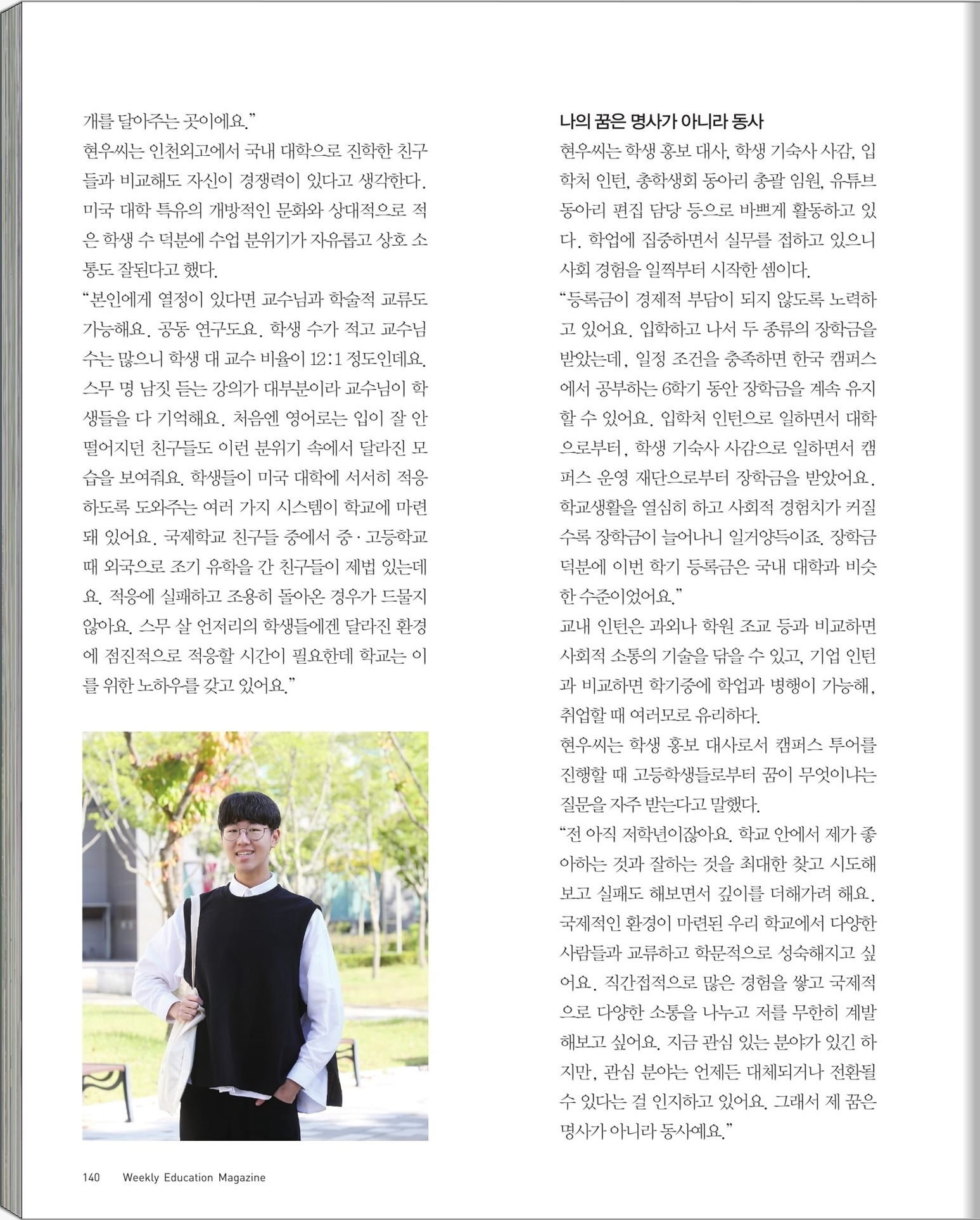 개를 달아주는 곳이에요.”
현우씨는 인천외고에서 국내 대학으로 진학한 친구들과 비교해도 자신이 경쟁력이 있다고 생각한다. 미국 대학 특유의 개방적인 문화와 상대적으로 적은 학생 수 덕분에 수업 분위기가 자유롭고 상호 소통도 잘된다고 했다.
“본인에게 열정이 있다면 교수님과 학술적 교류도 가능해요. 공동 연구도요. 학생 수가 적고 교수님 수는 많으니 학생 대 교수 비율이 12:1 정도인데요. 스무 명 남짓 듣는 강의가 대부분이라 교수님이 학생들을 다 기억해요. 처음엔 영어로는 입이 잘 안 떨어지던 친구들도 이런 분위기 속에서 달라진 모습을 보여줘요. 학생들이 미국 대학에 서서히 적응하도록 도와주는 여러 가지 시스템이 학교에 마련돼 있어요. 국제학교 친구들 중에서 중·고등학교 때 외국으로 조기 유학을 간 친구들이 제법 있는데요. 적응에 실패하고 조용히 돌아온 경우가 드물지 않아요. 스무 살 언저리의 학생들에겐 달라진 환경에 점진적으로 적응할 시간이 필요한데 학교는 이를 위한 노하우를 갖고 있어요.”

나의 꿈은 명사가 아니라 동사
현우씨는 학생 홍보 대사, 학생 기숙사 사감, 입학처 인턴, 총학생회 동아리 총괄 임원, 유튜브 동아리 편집 담당 등으로 바쁘게 활동하고 있다. 학업에 집중하면서 실무를 접하고 있으니 사회 경험을 일찍부터 시작한 셈이다.
“등록금이 경제적 부담이 되지 않도록 노력하고 있어요. 입학하고 나서 두 종류의 장학금을 받았는데, 일정 조건을 충족하면 한국 캠퍼스에서 공부하는 6학기 동안 장학금을 계속 유지할 수 있어요. 입학처 인턴으로 일하면서 대학으로부터, 학생 기숙사 사감으로 일하면서 캠퍼스 운영 재단으로부터 장학금을 받았어요. 학교생활을 열심히 하고 사회적 경험치가 커질수록 장학금이 늘어나니 일거양득이죠. 장학금 덕분에 이번 학기 등록금은 국내 대학과 비슷한 수준이었어요.”
교내 인턴은 과외나 학원 조교 등과 비교하면 사회적 소통의 기술을 닦을 수 있고, 기업 인턴과 비교하면 학기중에 학업과 병행이 가능해, 취업할 때 여러모로 유리하다.
현우씨는 학생 홍보 대사로서 캠퍼스 투어를 진행할 때 고등학생들로부터 꿈이 무엇이냐는 질문을 자주 받는다고 말했다.
“전 아직 저학년이잖아요. 학교 안에서 제가 좋아하는 것과 잘하는 것을 최대한 찾고 시도해보고 실패도 해보면서 깊이를 더해가려 해요. 국제적인 환경이 마련된 우리 학교에서 다양한 사람들과 교류하고 학문적으로 성숙해지고 싶어요. 직간접적으로 많은 경험을 쌓고 국제적으로 다양한 소통을 나누고 저를 무한히 계발해보고 싶어요. 지금 관심 있는 분야가 있긴 하지만, 관심 분야는 언제든 대체되거나 전환될 수 있다는 걸 인지하고 있어요. 그래서 제 꿈은 명사가 아니라 동사예요.”

140 Weekly Education Magazine